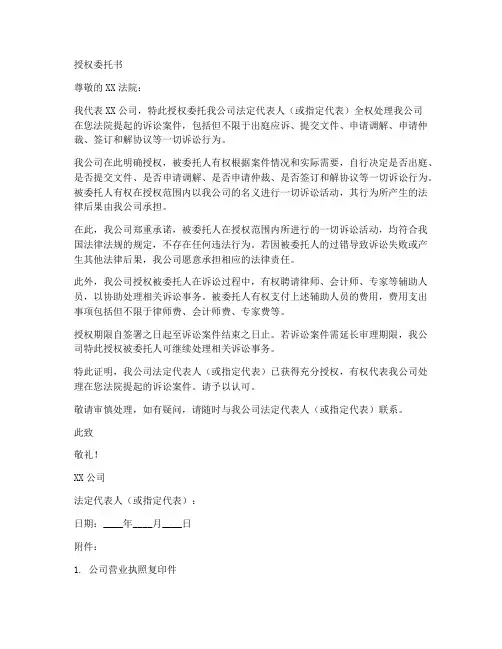 授权委托书

尊敬的 XX 法院：

我代表 XX 公司，特此授权委托我公司法定代表人（或指定代表）全权处理我公司在您法院提起的诉讼案件，包括但不限于出庭应诉、提交文件、申请调解、申请仲裁、签订和解协议等一切诉讼行为。

我公司在此明确授权，被委托人有权根据案件情况和实际需要，自行决定是否出庭、是否提交文件、是否申请调解、是否申请仲裁、是否签订和解协议等一切诉讼行为。被委托人有权在授权范围内以我公司的名义进行一切诉讼活动，其行为所产生的法律后果由我公司承担。

在此，我公司郑重承诺，被委托人在授权范围内所进行的一切诉讼活动，均符合我国法律法规的规定，不存在任何违法行为。若因被委托人的过错导致诉讼失败或产生其他法律后果，我公司愿意承担相应的法律责任。

此外，我公司授权被委托人在诉讼过程中，有权聘请律师、会计师、专家等辅助人员，以协助处理相关诉讼事务。被委托人有权支付上述辅助人员的费用，费用支出事项包括但不限于律师费、会计师费、专家费等。

授权期限自签署之日起至诉讼案件结束之日止。若诉讼案件需延长审理期限，我公司特此授权被委托人可继续处理相关诉讼事务。

特此证明，我公司法定代表人（或指定代表）已获得充分授权，有权代表我公司处理在您法院提起的诉讼案件。请予以认可。

敬请审慎处理，如有疑问，请随时与我公司法定代表人（或指定代表）联系。

此致

敬礼！

XX 公司

法定代表人（或指定代表）：

日期：____年____月____日

附件：

1. 公司营业执照复印件